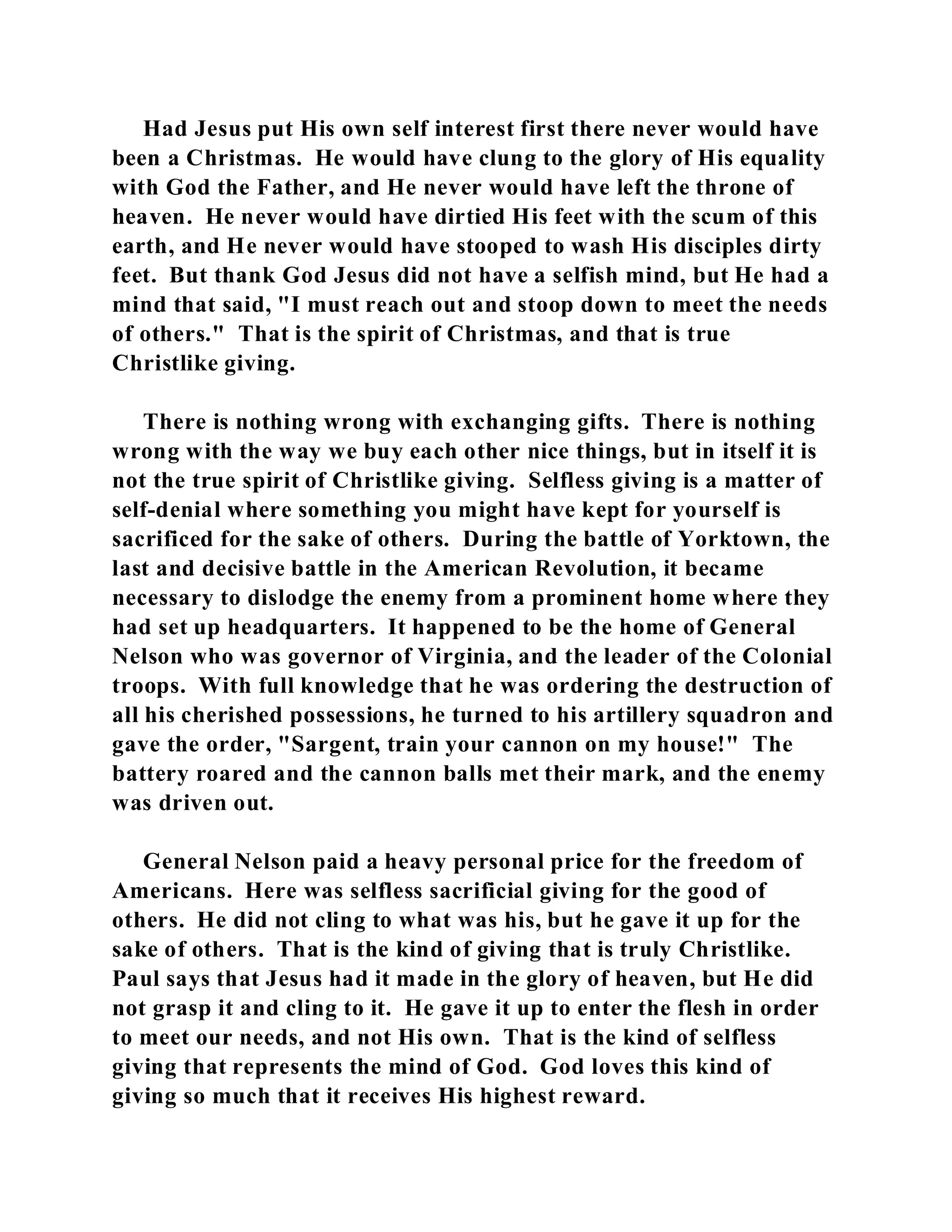 Had Jesus put His own self interest first there never would have been a Christmas. He would have clung to the glory of His equality with God the Father, and He never would have left the throne of heaven. He never would have dirtied His feet with the scum of this earth, and He never would have stooped to wash His disciples dirty feet. But thank God Jesus did not have a selfish mind, but He had a mind that said, "I must reach out and stoop down to meet the needs of others." That is the spirit of Christmas, and that is true Christlike giving.

There is nothing wrong with exchanging gifts. There is nothing wrong with the way we buy each other nice things, but in itself it is not the true spirit of Christlike giving. Selfless giving is a matter of self-denial where something you might have kept for yourself is sacrificed for the sake of others. During the battle of Yorktown, the last and decisive battle in the American Revolution, it became necessary to dislodge the enemy from a prominent home where they had set up headquarters. It happened to be the home of General Nelson who was governor of Virginia, and the leader of the Colonial troops. With full knowledge that he was ordering the destruction of all his cherished possessions, he turned to his artillery squadron and gave the order, "Sargent, train your cannon on my house!" The battery roared and the cannon balls met their mark, and the enemy was driven out.

General Nelson paid a heavy personal price for the freedom of Americans. Here was selfless sacrificial giving for the good of others. He did not cling to what was his, but he gave it up for the sake of others. That is the kind of giving that is truly Christlike. Paul says that Jesus had it made in the glory of heaven, but He did not grasp it and cling to it. He gave it up to enter the flesh in order to meet our needs, and not His own. That is the kind of selfless giving that represents the mind of God. God loves this kind of giving so much that it receives His highest reward.